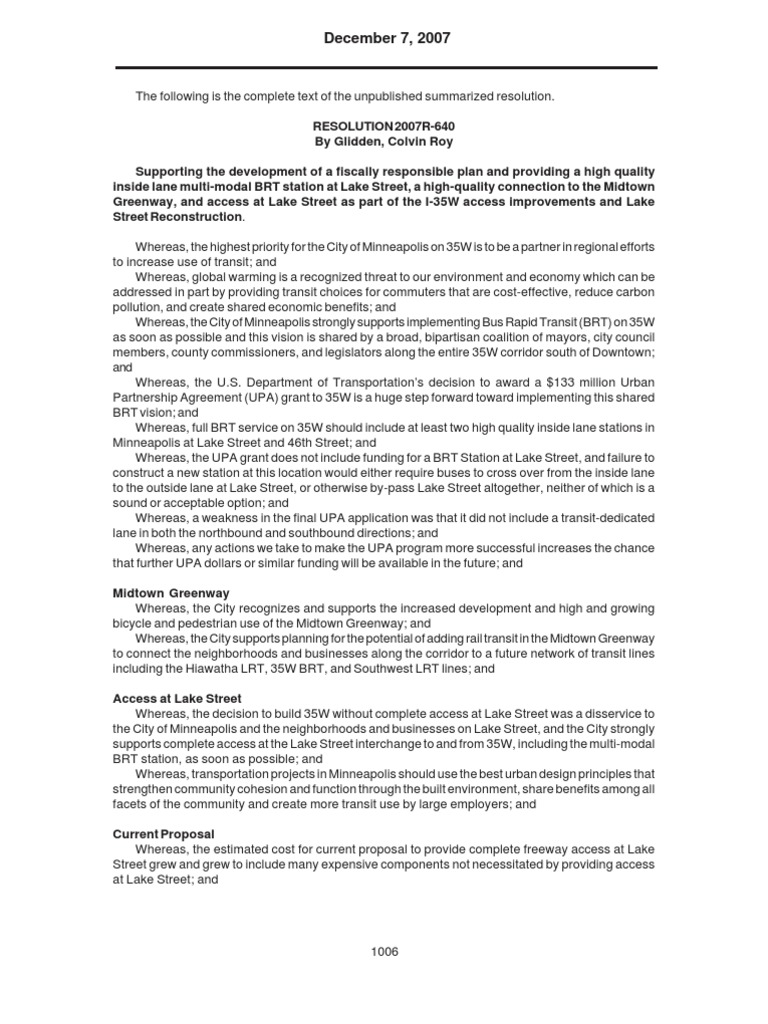 December 7, 2007

The following is the complete text of the unpublished summarized resolution.

RESOLUTION 2007R-640
By Glidden, Colvin Roy

Supporting the development of a fiscally responsible plan and providing a high quality inside lane multi-modal BRT station at Lake Street, a high-quality connection to the Midtown Greenway, and access at Lake Street as part of the I-35W access improvements and Lake Street Reconstruction.

Whereas, the highest priority for the City of Minneapolis on 35W is to be a partner in regional efforts to increase use of transit; and

Whereas, global warming is a recognized threat to our environment and economy which can be addressed in part by providing transit choices for commuters that are cost-effective, reduce carbon pollution, and create shared economic benefits; and

Whereas, the City of Minneapolis strongly supports implementing Bus Rapid Transit (BRT) on 35W as soon as possible and this vision is shared by a broad, bipartisan coalition of mayors, city council members, county commissioners, and legislators along the entire 35W corridor south of Downtown; and

Whereas, the U.S. Department of Transportation's decision to award a $133 million Urban Partnership Agreement (UPA) grant to 35W is a huge step forward toward implementing this shared BRT vision; and

Whereas, full BRT service on 35W should include at least two high quality inside lane stations in Minneapolis at Lake Street and 46th Street; and

Whereas, the UPA grant does not include funding for a BRT Station at Lake Street, and failure to construct a new station at this location would either require buses to cross over from the inside lane to the outside lane at Lake Street, or otherwise by-pass Lake Street altogether, neither of which is a sound or acceptable option; and

Whereas, a weakness in the final UPA application was that it did not include a transit-dedicated lane in both the northbound and southbound directions; and

Whereas, any actions we take to make the UPA program more successful increases the chance that further UPA dollars or similar funding will be available in the future; and

Midtown Greenway

Whereas, the City recognizes and supports the increased development and high and growing bicycle and pedestrian use of the Midtown Greenway; and

Whereas, the City supports planning for the potential of adding rail transit in the Midtown Greenway to connect the neighborhoods and businesses along the corridor to a future network of transit lines including the Hiawatha LRT, 35W BRT, and Southwest LRT lines; and

Access at Lake Street

Whereas, the decision to build 35W without complete access at Lake Street was a disservice to the City of Minneapolis and the neighborhoods and businesses on Lake Street, and the City strongly supports complete access at the Lake Street interchange to and from 35W, including the multi-modal BRT station, as soon as possible; and

Whereas, transportation projects in Minneapolis should use the best urban design principles that strengthen community cohesion and function through the built environment, share benefits among all facets of the community and create more transit use by large employers; and

Current Proposal

Whereas, the estimated cost for current proposal to provide complete freeway access at Lake Street grew and grew to include many expensive components not necessitated by providing access at Lake Street; and

1006